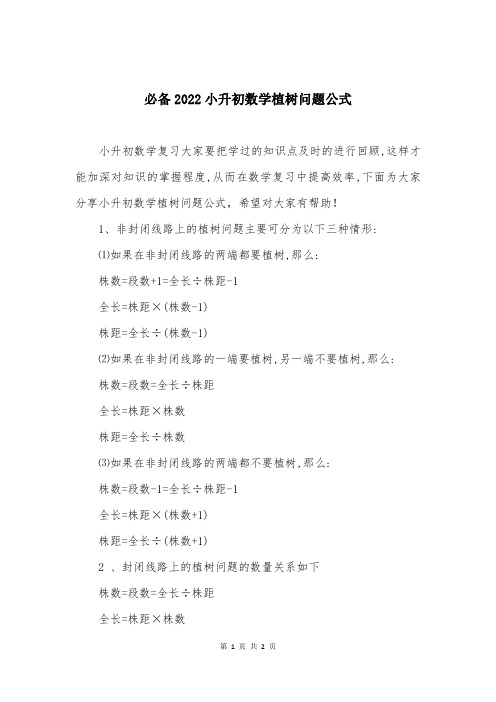 必备2022小升初数学植树问题公式

小升初数学复习大家要把学过的知识点及时的进行回顾,这样才能加深对知识的掌握程度,从而在数学复习中提高效率,下面为大家分享小升初数学植树问题公式，希望对大家有帮助!

1、非封闭线路上的植树问题主要可分为以下三种情形:

⑴如果在非封闭线路的两端都要植树,那么:

株数=段数+1=全长÷株距-1

全长=株距×(株数-1)

株距=全长÷(株数-1)

⑵如果在非封闭线路的一端要植树,另一端不要植树,那么:

株数=段数=全长÷株距

全长=株距×株数

株距=全长÷株数

⑶如果在非封闭线路的两端都不要植树,那么:

株数=段数-1=全长÷株距-1

全长=株距×(株数+1)

株距=全长÷(株数+1)

2 、封闭线路上的植树问题的数量关系如下

株数=段数=全长÷株距

全长=株距×株数

第 1 页 共 2 页